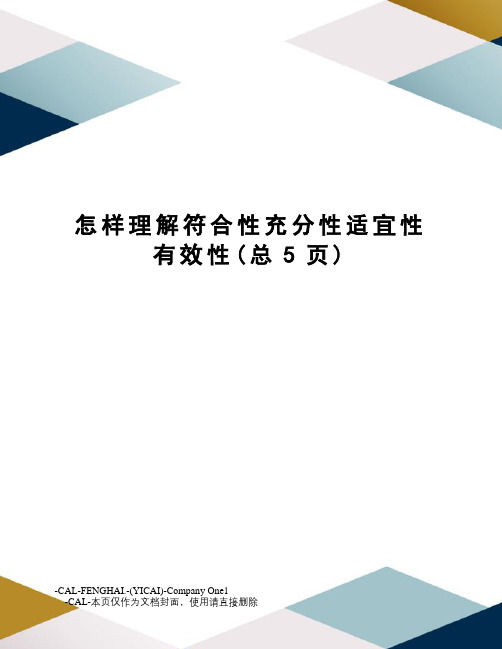 怎样理解符合性充分性适宜性有效性(总 5 页)

-CAL-FENGHAI.-(YICAI)-Company One1
-CAL-本页仅作为文档封面，使用请直接删除